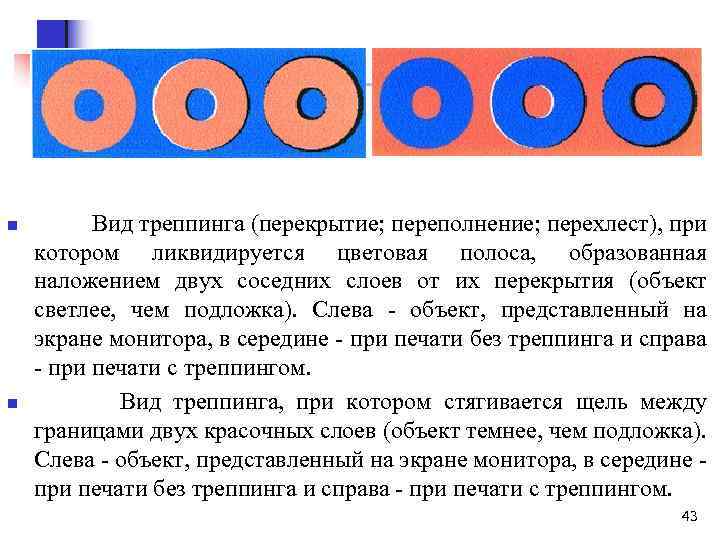 Вид треппинга (перекрытие; переполнение; перехлест), при котором ликвидируется цветовая полоса, образованная наложением двух соседних слоев от их перекрытия (объект светлее, чем подложка). Слева - объект, представленный на экране монитора, в середине - при печати без треппинга и справа - при печати с треппингом.

Вид треппинга, при котором стягивается щель между границами двух красочных слоев (объект темнее, чем подложка). Слева - объект, представленный на экране монитора, в середине - при печати без треппинга и справа - при печати с треппингом.

43